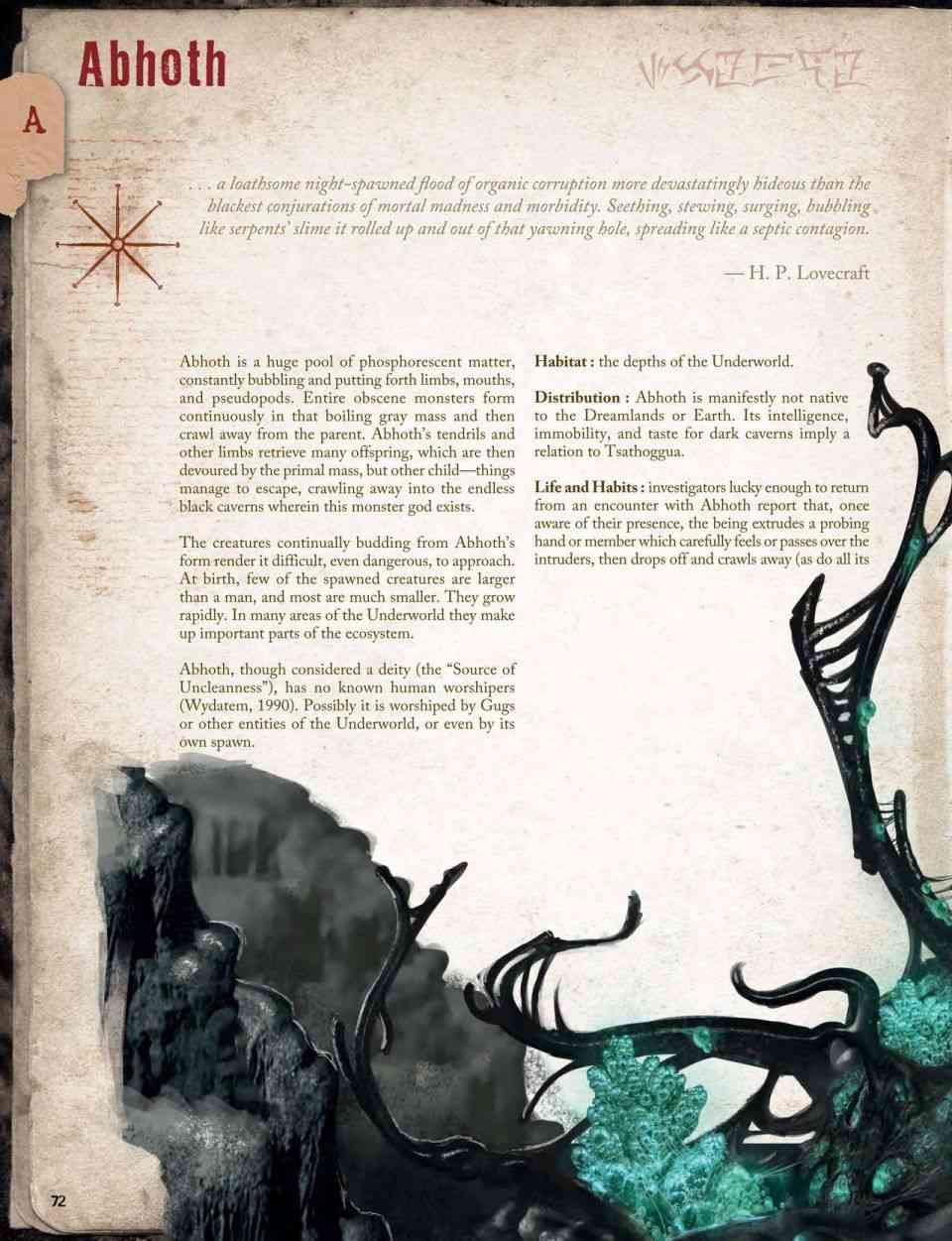 Abhoth

A

. . . a loathsome night-spawned flood of organic corruption more devastatingly hideous than the blackest conjurations of mortal madness and morbidity. Seething, stewing, surging, bubbling like serpents' slime it rolled up and out of that yawning hole, spreading like a septic contagion.

— H. P. Lovecraft

Abhoth is a huge pool of phosphorescent matter, constantly bubbling and putting forth limbs, mouths, and pseudopods. Entire obscene monsters form continuously in that boiling gray mass and then crawl away from the parent. Abhoth's tendrils and other limbs retrieve many offspring, which are then devoured by the primal mass, but other child—things manage to escape, crawling away into the endless black caverns wherein this monster god exists.

The creatures continually budding from Abhoth's form render it difficult, even dangerous, to approach. At birth, few of the spawned creatures are larger than a man, and most are much smaller. They grow rapidly. In many areas of the Underworld they make up important parts of the ecosystem.

Abhoth, though considered a deity (the "Source of Uncleanness"), has no known human worshipers (Wydatem, 1990). Possibly it is worshiped by Gugs or other entities of the Underworld, or even by its own spawn.

Habitat : the depths of the Underworld.

Distribution : Abhoth is manifestly not native to the Dreamlands or Earth. Its intelligence, immobility, and taste for dark caverns imply a relation to Tsathoggua.

Life and Habits : investigators lucky enough to return from an encounter with Abhoth report that, once aware of their presence, the being extrudes a probing hand or member which carefully feels or passes over the intruders, then drops off and crawls away (as do all its

72